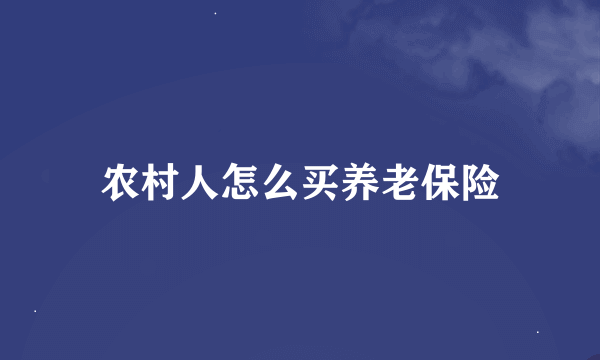 农村人怎么买养老保险